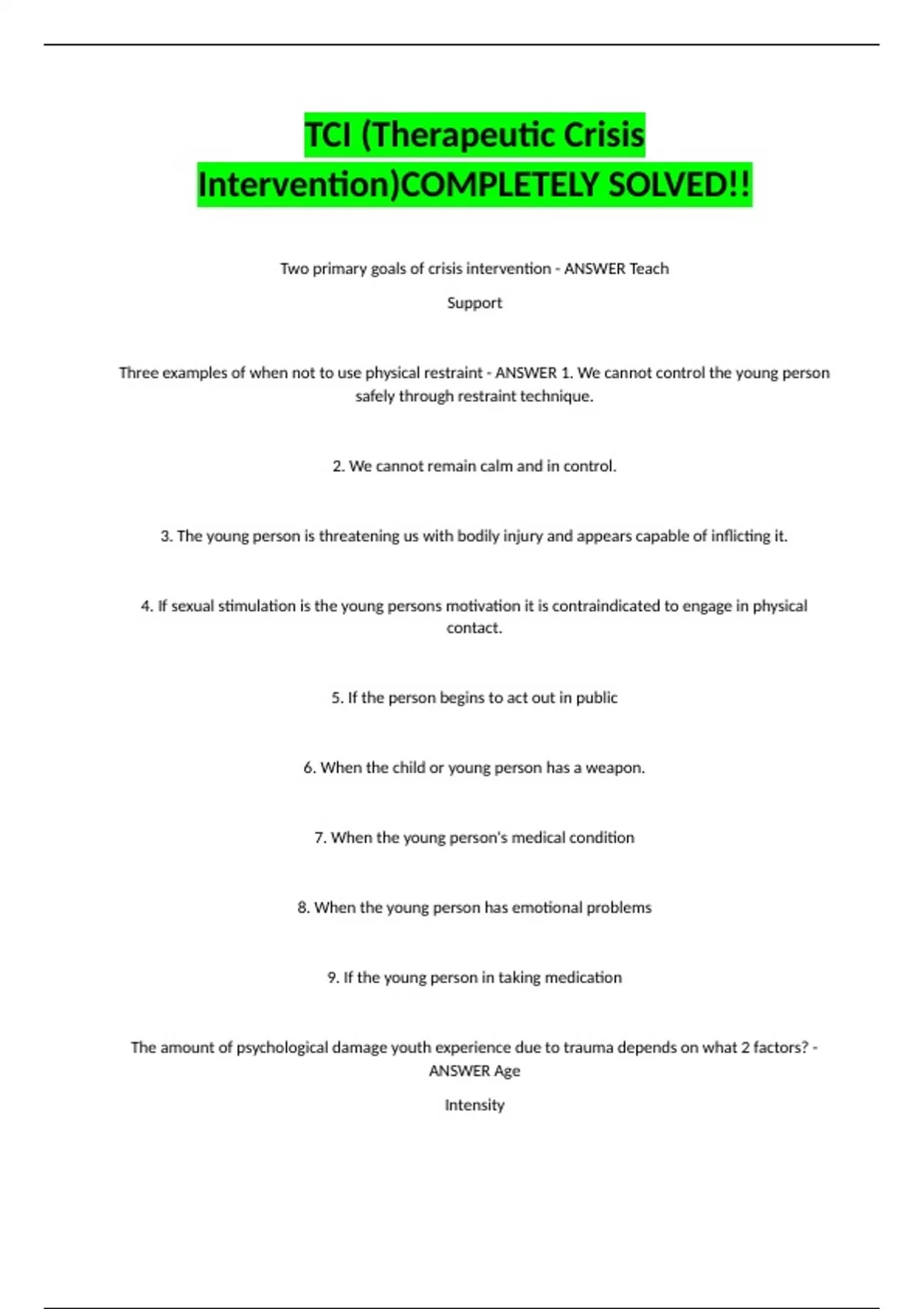 TCI (Therapeutic Crisis Intervention)COMPLETELY SOLVED!!

Two primary goals of crisis intervention - ANSWER Teach

Support

Three examples of when not to use physical restraint - ANSWER 1. We cannot control the young person safely through restraint technique.

2. We cannot remain calm and in control.

3. The young person is threatening us with bodily injury and appears capable of inflicting it.

4. If sexual stimulation is the young persons motivation it is contraindicated to engage in physical contact.

5. If the person begins to act out in public

6. When the child or young person has a weapon.

7. When the young person's medical condition

8. When the young person has emotional problems

9. If the young person in taking medication

The amount of psychological damage youth experience due to trauma depends on what 2 factors? - ANSWER Age

Intensity